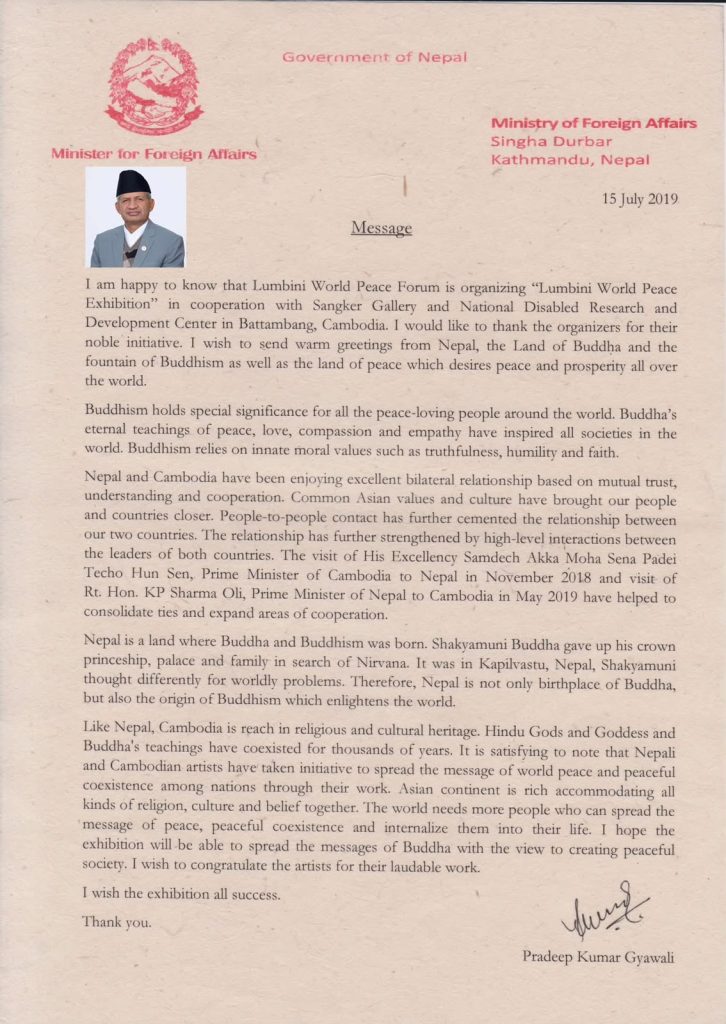 Government of Nepal

Minister for Foreign Affairs

Ministry of Foreign Affairs
Singha Durbar
Kathmandu, Nepal

15 July 2019

Message

I am happy to know that Lumbini World Peace Forum is organizing "Lumbini World Peace Exhibition" in cooperation with Sangker Gallery and National Disabled Research and Development Center in Battambang, Cambodia. I would like to thank the organizers for their noble initiative. I wish to send warm greetings from Nepal, the Land of Buddha and the fountain of Buddhism as well as the land of peace which desires peace and prosperity all over the world.

Buddhism holds special significance for all the peace-loving people around the world. Buddha's eternal teachings of peace, love, compassion and empathy have inspired all societies in the world. Buddhism relies on innate moral values such as truthfulness, humility and faith.

Nepal and Cambodia have been enjoying excellent bilateral relationship based on mutual trust, understanding and cooperation. Common Asian values and culture have brought our people and countries closer. People-to-people contact has further cemented the relationship between our two countries. The relationship has further strengthened by high-level interactions between the leaders of both countries. The visit of His Excellency Samdech Akka Moha Sena Padei Techo Hun Sen, Prime Minister of Cambodia to Nepal in November 2018 and visit of Rt. Hon. KP Sharma Oli, Prime Minister of Nepal to Cambodia in May 2019 have helped to consolidate ties and expand areas of cooperation.

Nepal is a land where Buddha and Buddhism was born. Shakyamuni Buddha gave up his crown princeship, palace and family in search of Nirvana. It was in Kapilvastu, Nepal, Shakyamuni thought differently for worldly problems. Therefore, Nepal is not only birthplace of Buddha, but also the origin of Buddhism which enlightens the world.

Like Nepal, Cambodia is reach in religious and cultural heritage. Hindu Gods and Goddess and Buddha's teachings have coexisted for thousands of years. It is satisfying to note that Nepali and Cambodian artists have taken initiative to spread the message of world peace and peaceful coexistence among nations through their work. Asian continent is rich accommodating all kinds of religion, culture and belief together. The world needs more people who can spread the message of peace, peaceful coexistence and internalize them into their life. I hope the exhibition will be able to spread the messages of Buddha with the view to creating peaceful society. I wish to congratulate the artists for their laudable work.

I wish the exhibition all success.

Thank you.

Pradeep Kumar Gyawali